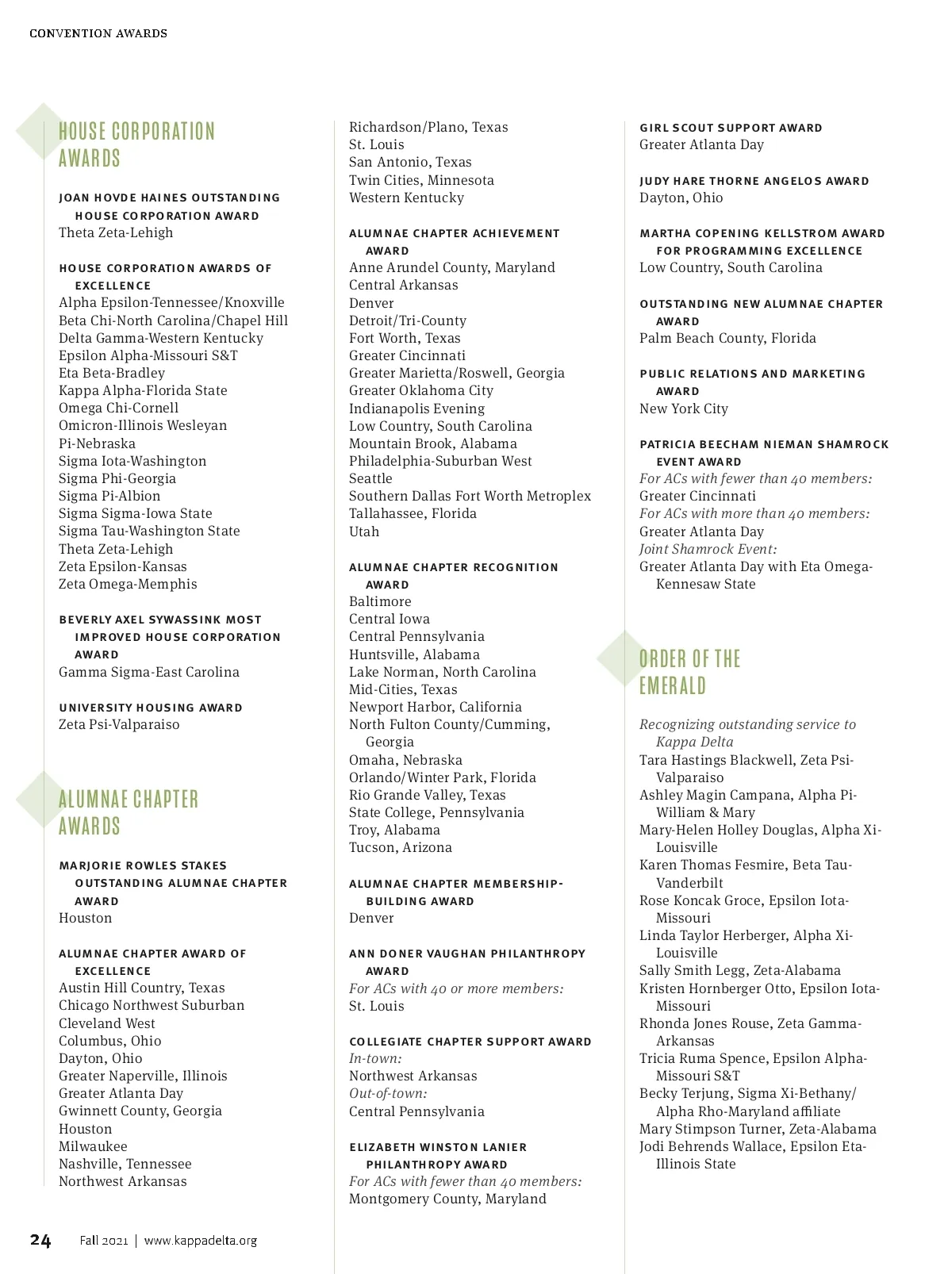 CONVENTION AWARDS

HOUSE CORPORATION AWARDS

JOAN HOVDE HAINES OUTSTANDING HOUSE CORPORATION AWARD
Theta Zeta-Lehigh

HOUSE CORPORATION AWARDS OF EXCELLENCE
Alpha Epsilon-Tennessee/Knoxville
Beta Chi-North Carolina/Chapel Hill
Delta Gamma-Western Kentucky
Epsilon Alpha-Missouri S&T
Eta Beta-Bradley
Kappa Alpha-Florida State
Omega Chi-Cornell
Omicron-Illinois Wesleyan
Pi-Nebraska
Sigma Iota-Washington
Sigma Phi-Georgia
Sigma Pi-Albion
Sigma Sigma-Iowa State
Sigma Tau-Washington State
Theta Zeta-Lehigh
Zeta Epsilon-Kansas
Zeta Omega-Memphis

BEVERLY AXEL SYWASSINK MOST IMPROVED HOUSE CORPORATION AWARD
Gamma Sigma-East Carolina

UNIVERSITY HOUSING AWARD
Zeta Psi-Valparaiso

ALUMNAE CHAPTER AWARDS

MARJORIE ROWLES STAKES OUTSTANDING ALUMNAE CHAPTER AWARD
Houston

ALUMNAE CHAPTER AWARD OF EXCELLENCE
Austin Hill Country, Texas
Chicago Northwest Suburban
Cleveland West
Columbus, Ohio
Dayton, Ohio
Greater Naperville, Illinois
Greater Atlanta Day
Gwinnett County, Georgia
Houston
Milwaukee
Nashville, Tennessee
Northwest Arkansas
Richardson/Plano, Texas
St. Louis
San Antonio, Texas
Twin Cities, Minnesota
Western Kentucky

ALUMNAE CHAPTER ACHIEVEMENT AWARD
Anne Arundel County, Maryland
Central Arkansas
Denver
Detroit/Tri-County
Fort Worth, Texas
Greater Cincinnati
Greater Marietta/Roswell, Georgia
Greater Oklahoma City
Indianapolis Evening
Low Country, South Carolina
Mountain Brook, Alabama
Philadelphia-Suburban West
Seattle
Southern Dallas Fort Worth Metroplex
Tallahassee, Florida
Utah

ALUMNAE CHAPTER RECOGNITION AWARD
Baltimore
Central Iowa
Central Pennsylvania
Huntsville, Alabama
Lake Norman, North Carolina
Mid-Cities, Texas
Newport Harbor, California
North Fulton County/Cumming, Georgia
Omaha, Nebraska
Orlando/Winter Park, Florida
Rio Grande Valley, Texas
State College, Pennsylvania
Troy, Alabama
Tucson, Arizona

ALUMNAE CHAPTER MEMBERSHIP-BUILDING AWARD
Denver

ANN DONER VAUGHAN PHILANTHROPY AWARD
For ACs with 40 or more members:
St. Louis

COLLEGIATE CHAPTER SUPPORT AWARD
In-town:
Northwest Arkansas
Out-of-town:
Central Pennsylvania

ELIZABETH WINSTON LANIER PHILANTHROPY AWARD
For ACs with fewer than 40 members:
Montgomery County, Maryland

GIRL SCOUT SUPPORT AWARD
Greater Atlanta Day

JUDY HARE THORNE ANGELOS AWARD
Dayton, Ohio

MARTHA COPENING KELLSTROM AWARD FOR PROGRAMMING EXCELLENCE
Low Country, South Carolina

OUTSTANDING NEW ALUMNAE CHAPTER AWARD
Palm Beach County, Florida

PUBLIC RELATIONS AND MARKETING AWARD
New York City

PATRICIA BEECHAM NIEMAN SHAMROCK EVENT AWARD
For ACs with fewer than 40 members:
Greater Cincinnati
For ACs with more than 40 members:
Greater Atlanta Day
Joint Shamrock Event:
Greater Atlanta Day with Eta Omega-Kennesaw State

ORDER OF THE EMERALD

Recognizing outstanding service to Kappa Delta
Tara Hastings Blackwell, Zeta Psi-Valparaiso
Ashley Magin Campana, Alpha Pi-William & Mary
Mary-Helen Holley Douglas, Alpha Xi-Louisville
Karen Thomas Fesmire, Beta Tau-Vanderbilt
Rose Koncak Groce, Epsilon Iota-Missouri
Linda Taylor Herberger, Alpha Xi-Louisville
Sally Smith Legg, Zeta-Alabama
Kristen Hornberger Otto, Epsilon Iota-Missouri
Rhonda Jones Rouse, Zeta Gamma-Arkansas
Tricia Ruma Spence, Epsilon Alpha-Missouri S&T
Becky Terjung, Sigma Xi-Bethany/Alpha Rho-Maryland affiliate
Mary Stimpson Turner, Zeta-Alabama
Jodi Behrends Wallace, Epsilon Eta-Illinois State

24 Fall 2021 | www.kappadelta.org